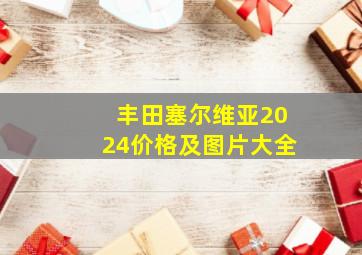 丰田塞尔维亚2024价格及图片大全